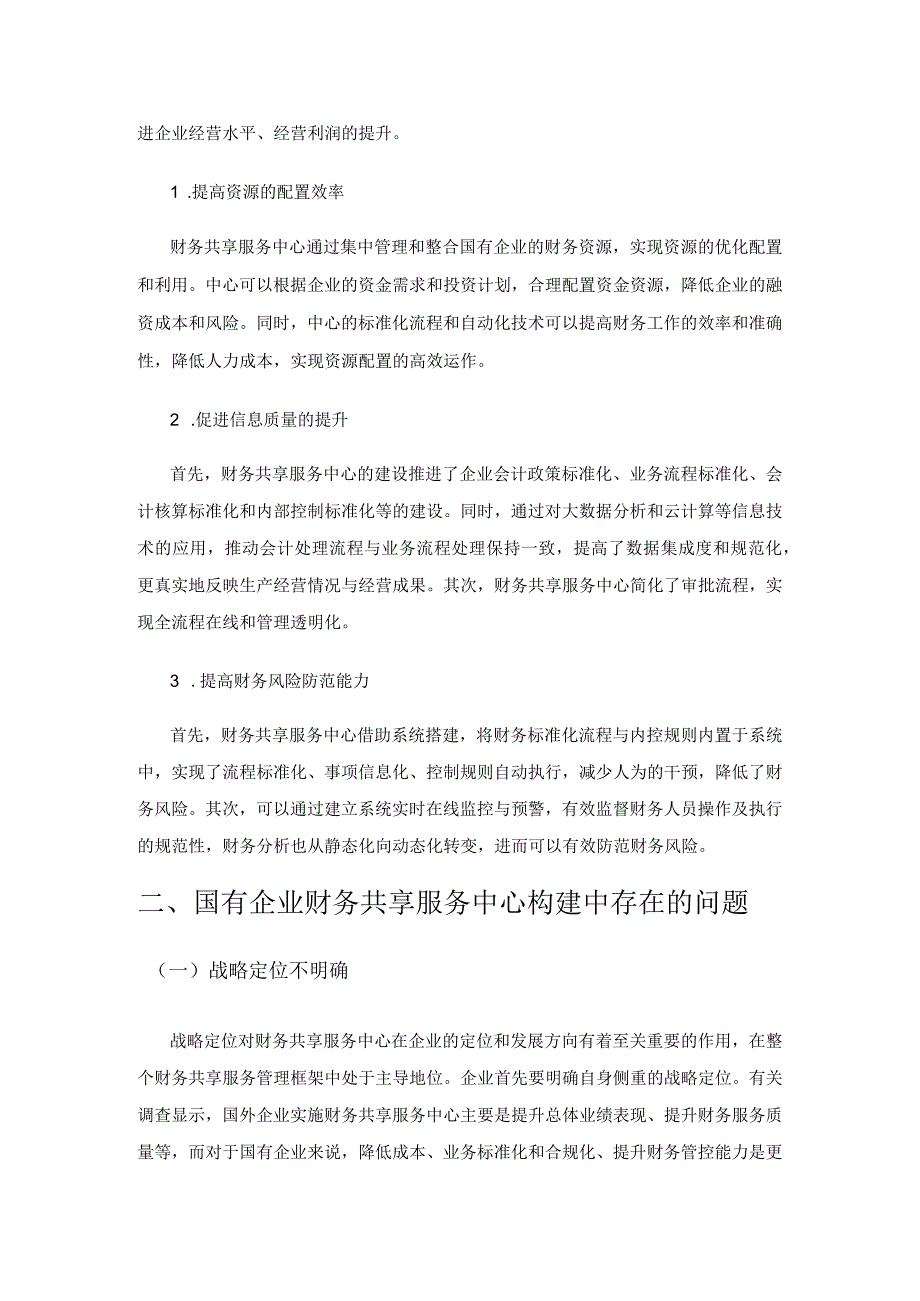 进企业经营水平、经营利润的提升。

1 .提高资源的配置效率

财务共享服务中心通过集中管理和整合国有企业的财务资源，实现资源的优化配置和利用。中心可以根据企业的资金需求和投资计划，合理配置资金资源，降低企业的融资成本和风险。同时，中心的标准化流程和自动化技术可以提高财务工作的效率和准确性，降低人力成本，实现资源配置的高效运作。

2 .促进信息质量的提升

首先，财务共享服务中心的建设推进了企业会计政策标准化、业务流程标准化、会计核算标准化和内部控制标准化等的建设。同时，通过对大数据分析和云计算等信息技术的应用，推动会计处理流程与业务流程处理保持一致，提高了数据集成度和规范化，更真实地反映生产经营情况与经营成果。其次，财务共享服务中心简化了审批流程，实现全流程在线和管理透明化。

3 .提高财务风险防范能力

首先，财务共享服务中心借助系统搭建，将财务标准化流程与内控规则内置于系统中，实现了流程标准化、事项信息化、控制规则自动执行，减少人为的干预，降低了财务风险。其次，可以通过建立系统实时在线监控与预警，有效监督财务人员操作及执行的规范性，财务分析也从静态化向动态化转变，进而可以有效防范财务风险。

二、国有企业财务共享服务中心构建中存在的问题

（一）战略定位不明确

战略定位对财务共享服务中心在企业的定位和发展方向有着至关重要的作用，在整个财务共享服务管理框架中处于主导地位。企业首先要明确自身侧重的战略定位。有关调查显示，国外企业实施财务共享服务中心主要是提升总体业绩表现、提升财务服务质量等，而对于国有企业来说，降低成本、业务标准化和合规化、提升财务管控能力是更